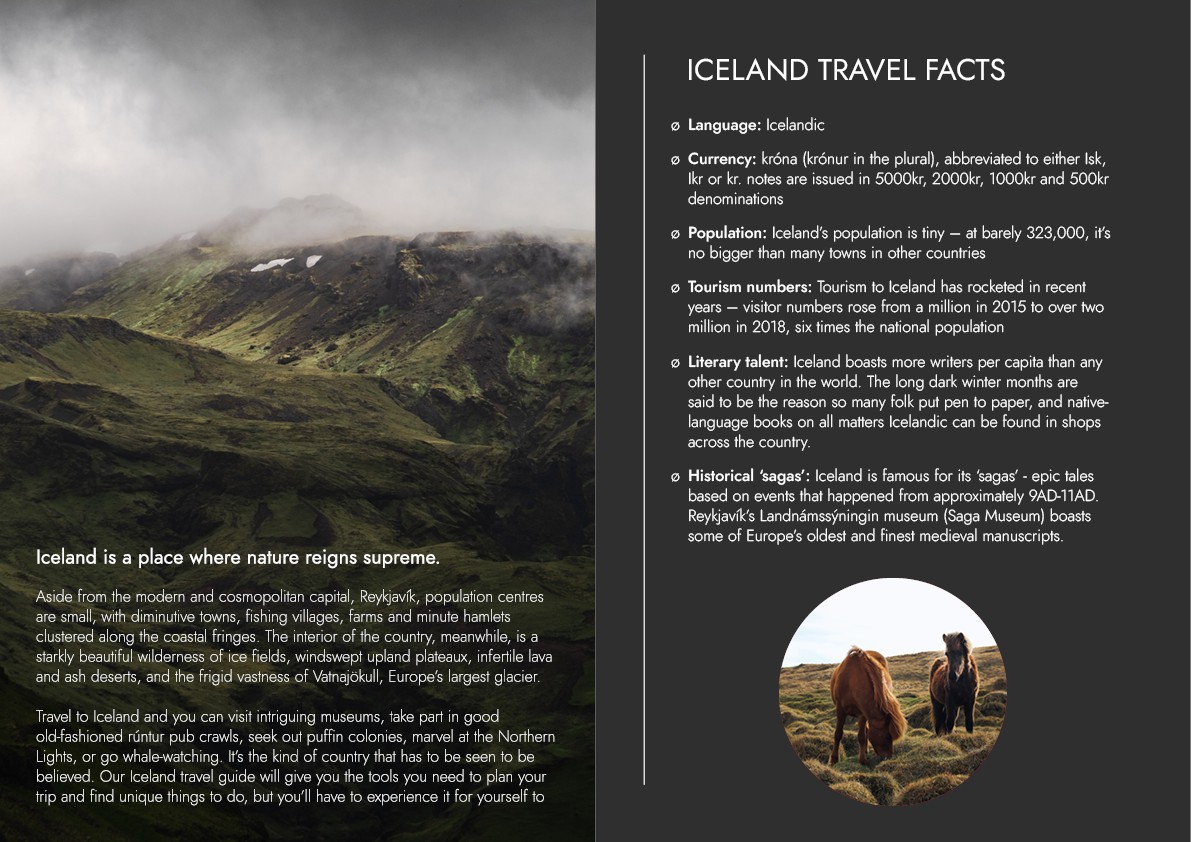 Iceland is a place where nature reigns supreme.

Aside from the modern and cosmopolitan capital, Reykjavík, population centres are small, with diminutive towns, fishing villages, farms and minute hamlets clustered along the coastal fringes. The interior of the country, meanwhile, is a starkly beautiful wilderness of ice fields, windswept upland plateaux, infertile lava and ash deserts, and the frigid vastness of Vatnajökull, Europe's largest glacier.

Travel to Iceland and you can visit intriguing museums, take part in good old-fashioned rúntur pub crawls, seek out puffin colonies, marvel at the Northern Lights, or go whale-watching. It's the kind of country that has to be seen to be believed. Our Iceland travel guide will give you the tools you need to plan your trip and find unique things to do, but you'll have to experience it for yourself to

ICELAND TRAVEL FACTS

ø Language: Icelandic

ø Currency: króna (krónur in the plural), abbreviated to either Isk, Ikr or kr. notes are issued in 5000kr, 2000kr, 1000kr and 500kr denominations

ø Population: Iceland's population is tiny – at barely 323,000, it's no bigger than many towns in other countries

ø Tourism numbers: Tourism to Iceland has rocketed in recent years – visitor numbers rose from a million in 2015 to over two million in 2018, six times the national population

ø Literary talent: Iceland boasts more writers per capita than any other country in the world. The long dark winter months are said to be the reason so many folk put pen to paper, and native-language books on all matters Icelandic can be found in shops across the country.

ø Historical 'sagas': Iceland is famous for its 'sagas' - epic tales based on events that happened from approximately 9AD-11AD. Reykjavík's Landnámssýningin museum (Saga Museum) boasts some of Europe's oldest and finest medieval manuscripts.